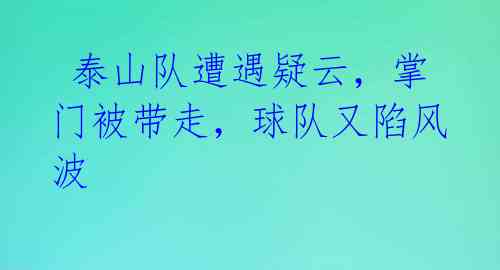 泰山队遭遇疑云，掌门被带走，球队又陷风波